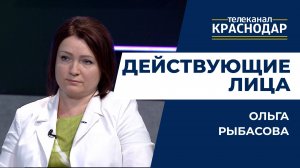 телеканал
КРАСНОДАР

ДЕЙСТВУЮЩИЕ
ЛИЦА

ОЛЬГА
РЫБАСОВА